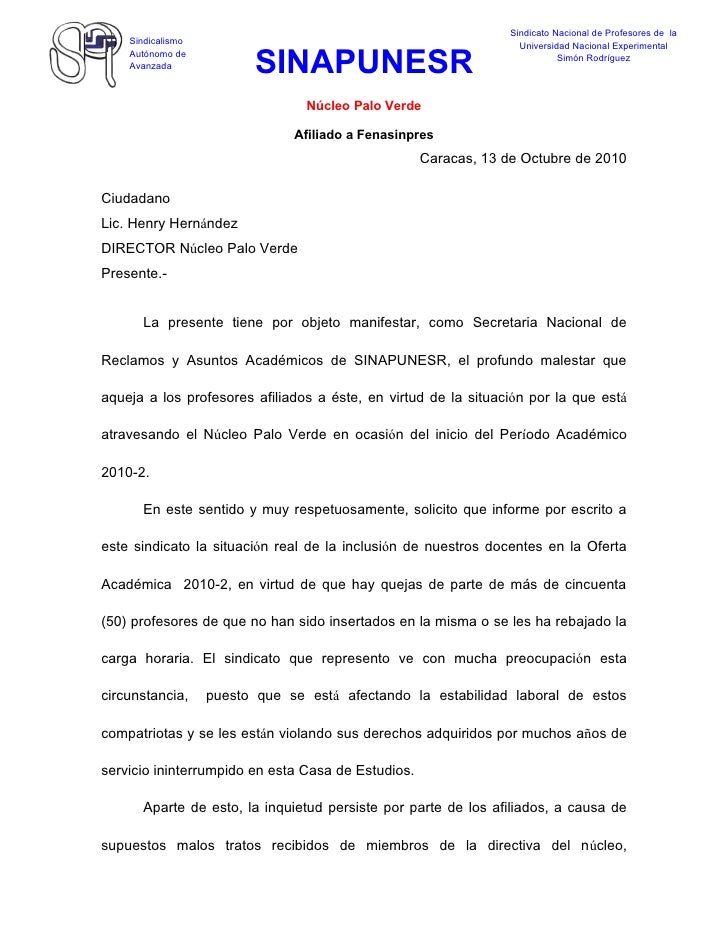 Sindicalismo
Autónomo de
Avanzada

SINAPUNESR

Sindicato Nacional de Profesores de la Universidad Nacional Experimental Simón Rodríguez

Núcleo Palo Verde

Afiliado a Fenasinpres

Caracas, 13 de Octubre de 2010

Ciudadano
Lic. Henry Hernández
DIRECTOR Núcleo Palo Verde
Presente.-

La presente tiene por objeto manifestar, como Secretaria Nacional de Reclamos y Asuntos Académicos de SINAPUNESR, el profundo malestar que aqueja a los profesores afiliados a éste, en virtud de la situación por la que está atravesando el Núcleo Palo Verde en ocasión del inicio del Período Académico 2010-2.

En este sentido y muy respetuosamente, solicito que informe por escrito a este sindicato la situación real de la inclusión de nuestros docentes en la Oferta Académica 2010-2, en virtud de que hay quejas de parte de más de cincuenta (50) profesores de que no han sido insertados en la misma o se les ha rebajado la carga horaria. El sindicato que represento ve con mucha preocupación esta circunstancia, puesto que se está afectando la estabilidad laboral de estos compatriotas y se les están violando sus derechos adquiridos por muchos años de servicio ininterrumpido en esta Casa de Estudios.

Aparte de esto, la inquietud persiste por parte de los afiliados, a causa de supuestos malos tratos recibidos de miembros de la directiva del núcleo,